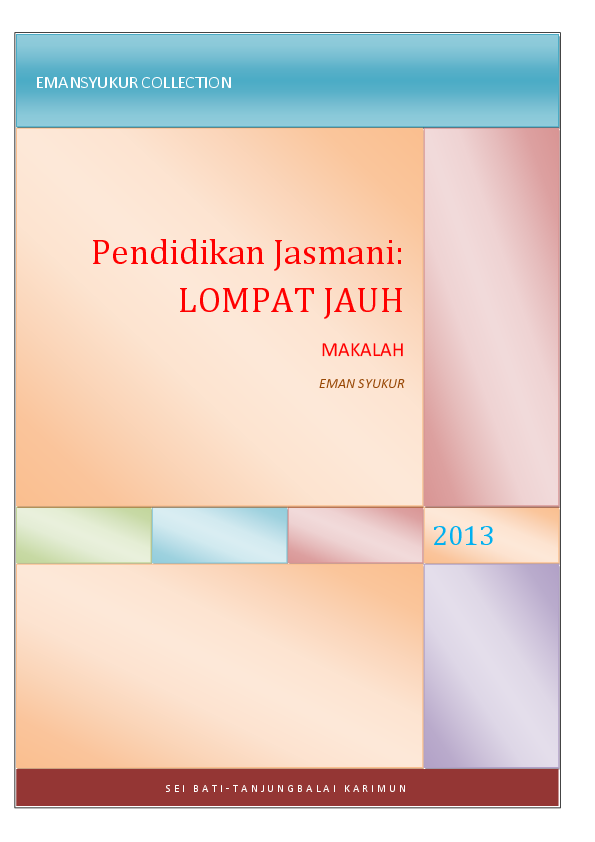 EMANSYUKUR COLLECTION

Pendidikan Jasmani:
LOMPAT JAUH

MAKALAH

EMAN SYUKUR

2013

SEI BATI-TANJUNGBALAI KARIMUN